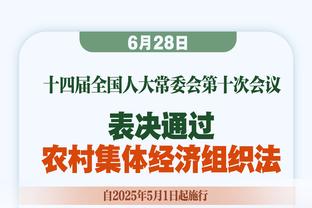 6月28日

十四届全国人大常委会第十次会议

表决通过
农村集体经济组织法

自2025年5月1日起施行